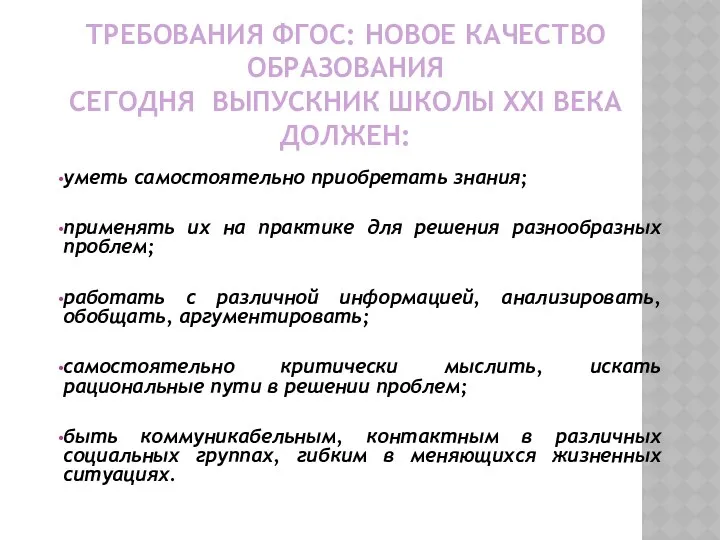 ТРЕБОВАНИЯ ФГОС: НОВОЕ КАЧЕСТВО ОБРАЗОВАНИЯ
СЕГОДНЯ ВЫПУСКНИК ШКОЛЫ XXI ВЕКА ДОЛЖЕН:

•уметь самостоятельно приобретать знания;

•применять их на практике для решения разнообразных проблем;

•работать с различной информацией, анализировать, обобщать, аргументировать;

•самостоятельно критически мыслить, искать рациональные пути в решении проблем;

•быть коммуникабельным, контактным в различных социальных группах, гибким в меняющихся жизненных ситуациях.